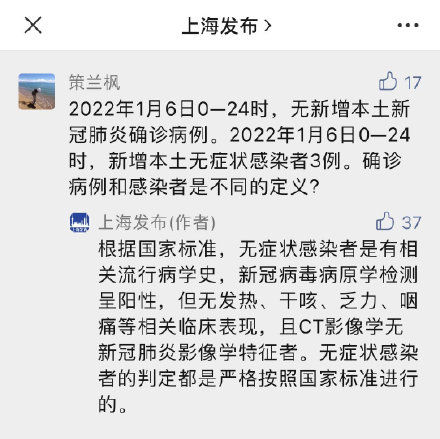 上海发布 >

策兰枫
17
2022年1月6日0—24时，无新增本土新冠肺炎确诊病例。2022年1月6日0—24时，新增本土无症状感染者3例。确诊病例和感染者是不同的定义？

上海发布(作者)
37
根据国家标准，无症状感染者是有相关流行病学史，新冠病毒病原学检测呈阳性，但无发热、干咳、乏力、咽痛等相关临床表现，且CT影像学无新冠肺炎影像学特征者。无症状感染者的判定都是严格按照国家标准进行的。